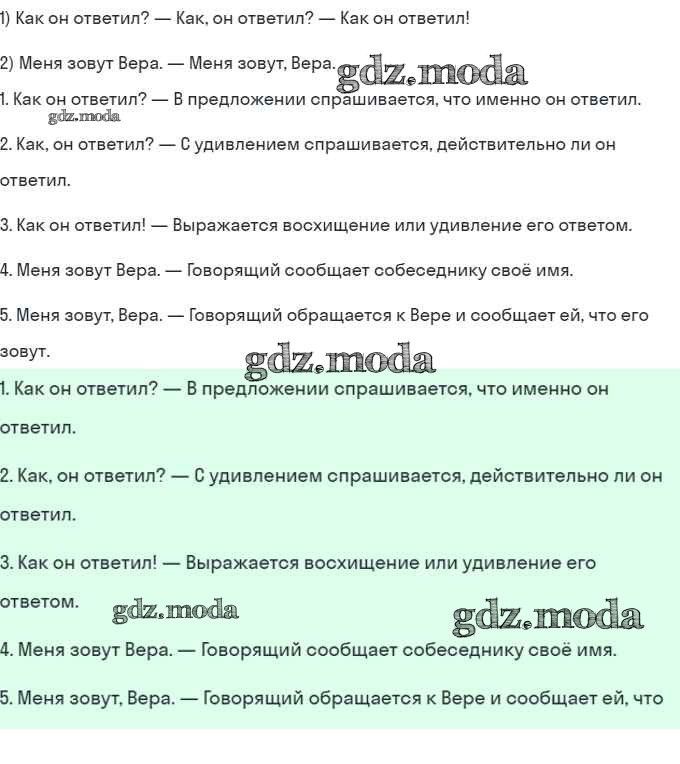 1) Как он ответил? — Как, он ответил? — Как он ответил!

2) Меня зовут Вера. — Меня зовут, Вера.

gdz.moda

1. Как он ответил? — В предложении спрашивается, что именно он ответил.

gdz.moda

2. Как, он ответил? — С удивлением спрашивается, действительно ли он ответил.

3. Как он ответил! — Выражается восхищение или удивление его ответом.

4. Меня зовут Вера. — Говорящий сообщает собеседнику своё имя.

5. Меня зовут, Вера. — Говорящий обращается к Вере и сообщает ей, что его зовут.

gdz.moda

1. Как он ответил? — В предложении спрашивается, что именно он ответил.

2. Как, он ответил? — С удивлением спрашивается, действительно ли он ответил.

3. Как он ответил! — Выражается восхищение или удивление его ответом.

gdz.moda

gdz.moda

4. Меня зовут Вера. — Говорящий сообщает собеседнику своё имя.

5. Меня зовут, Вера. — Говорящий обращается к Вере и сообщает ей, что